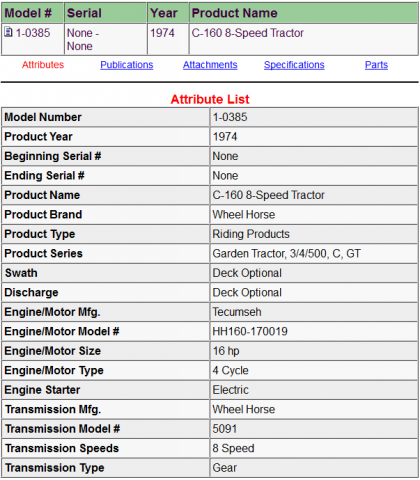 | Model # | Serial | Year | Product Name |
|---|---|---|---|
| 1-0385 | None - None | 1974 | C-160 8-Speed Tractor |

Attributes Publications Attachments Specifications Parts

Attribute List

| | |
|---|---|
| Model Number | 1-0385 |
| Product Year | 1974 |
| Beginning Serial # | None |
| Ending Serial # | None |
| Product Name | C-160 8-Speed Tractor |
| Product Brand | Wheel Horse |
| Product Type | Riding Products |
| Product Series | Garden Tractor, 3/4/500, C, GT |
| Swath | Deck Optional |
| Discharge | Deck Optional |
| Engine/Motor Mfg. | Tecumseh |
| Engine/Motor Model # | HH160-170019 |
| Engine/Motor Size | 16 hp |
| Engine/Motor Type | 4 Cycle |
| Engine Starter | Electric |
| Transmission Mfg. | Wheel Horse |
| Transmission Model # | 5091 |
| Transmission Speeds | 8 Speed |
| Transmission Type | Gear |